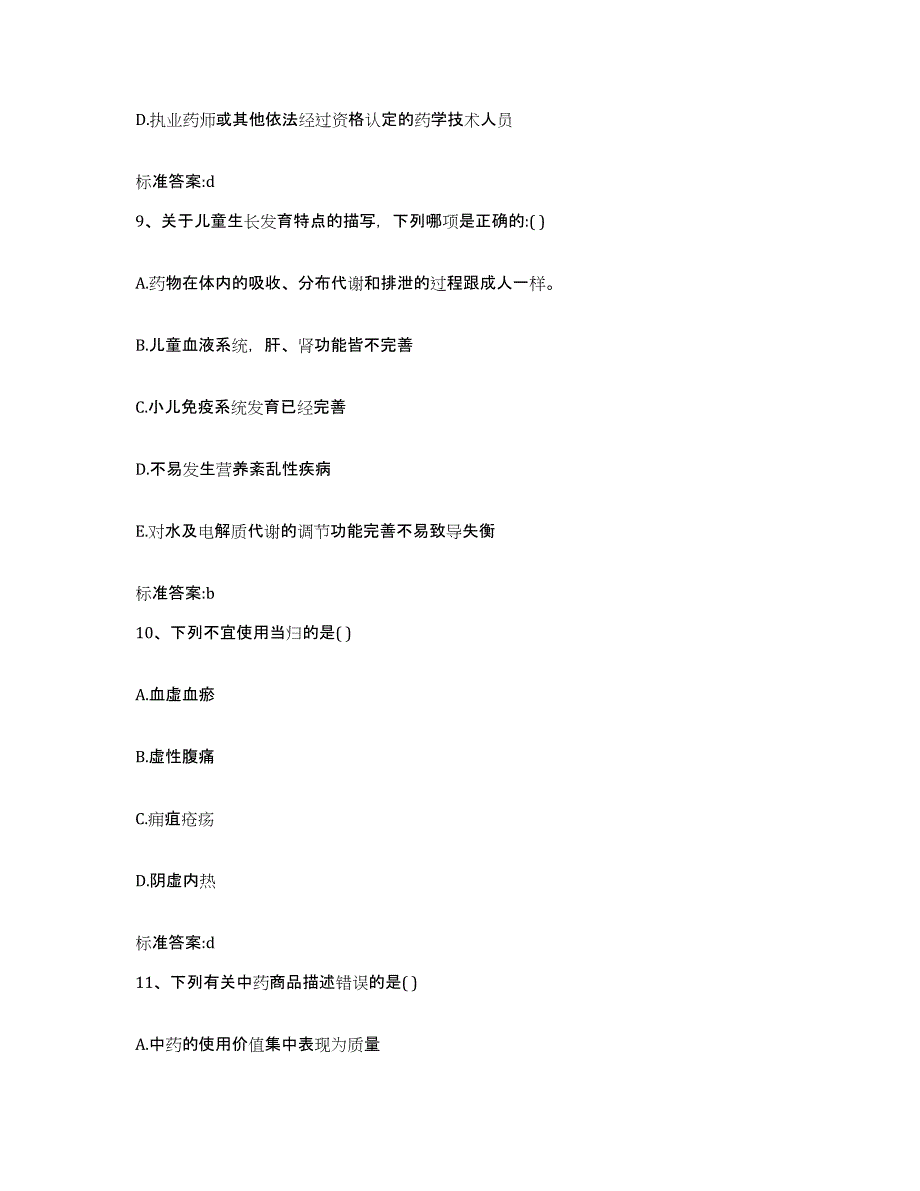 D.执业药师或其他依法经过资格认定的药学技术人员

标准答案:d

9、关于儿童生长发育特点的描写，下列哪项是正确的:( )

A.药物在体内的吸收、分布代谢和排泄的过程跟成人一样。

B.儿童血液系统，肝、肾功能皆不完善

C.小儿免疫系统发育已经完善

D.不易发生营养紊乱性疾病

E.对水及电解质代谢的调节功能完善不易致导失衡

标准答案:b

10、下列不宜使用当归的是( )

A.血虚血瘀

B.虚性腹痛

C.痈疽疮疡

D.阴虚内热

标准答案:d

11、下列有关中药商品描述错误的是( )

A.中药的使用价值集中表现为质量